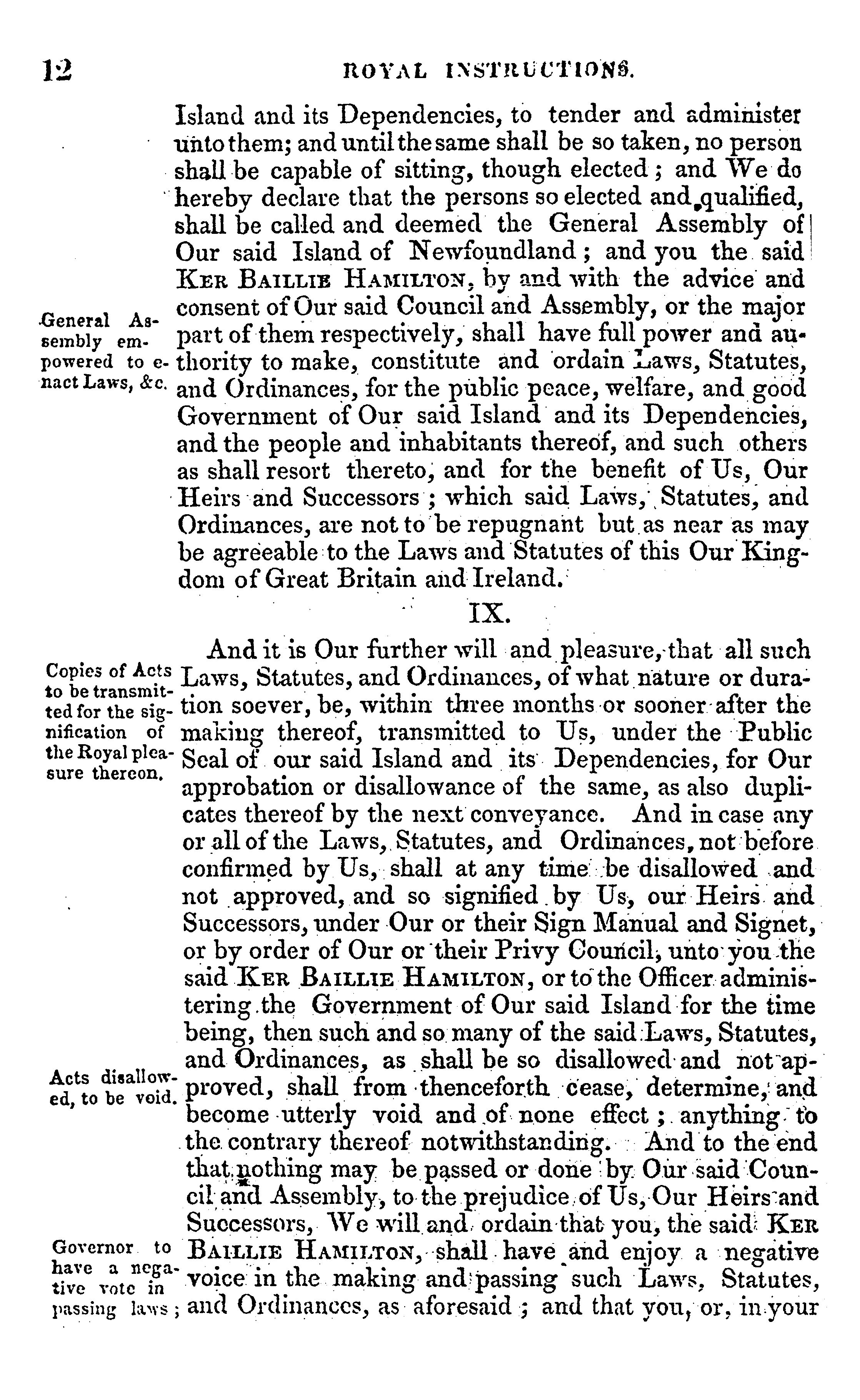 12 ROYAL INSTRUCTIONS.

Island and its Dependencies, to tender and administer unto them; and until the same shall be so taken, no person shall be capable of sitting, though elected; and We do hereby declare that the persons so elected and qualified, shall be called and deemed the General Assembly of Our said Island of Newfoundland; and you the said KER BAILLIE HAMILTON, by and with the advice and consent of Our said Council and Assembly, or the major part of them respectively, shall have full power and authority to make, constitute and ordain Laws, Statutes, and Ordinances, for the public peace, welfare, and good Government of Our said Island and its Dependencies, and the people and inhabitants thereof, and such others as shall resort thereto, and for the benefit of Us, Our Heirs and Successors; which said Laws, Statutes, and Ordinances, are not to be repugnant but as near as may be agreeable to the Laws and Statutes of this Our Kingdom of Great Britain and Ireland.

General Assembly empowered to enact Laws, &c.

IX.

And it is Our further will and pleasure, that all such Laws, Statutes, and Ordinances, of what nature or duration soever, be, within three months or sooner after the making thereof, transmitted to Us, under the Public Seal of our said Island and its Dependencies, for Our approbation or disallowance of the same, as also duplicates thereof by the next conveyance. And in case any or all of the Laws, Statutes, and Ordinances, not before confirmed by Us, shall at any time be disallowed and not approved, and so signified by Us, our Heirs and Successors, under Our or their Sign Manual and Signet, or by order of Our or their Privy Council, unto you the said KER BAILLIE HAMILTON, or to the Officer administering the Government of Our said Island for the time being, then such and so many of the said Laws, Statutes, and Ordinances, as shall be so disallowed and not approved, shall from thenceforth cease, determine, and become utterly void and of none effect; anything to the contrary thereof notwithstanding. And to the end that nothing may be passed or done by Our said Council and Assembly, to the prejudice of Us, Our Heirs and Successors, We will and ordain that you, the said KER BAILLIE HAMILTON, shall have and enjoy a negative voice in the making and passing such Laws, Statutes, and Ordinances, as aforesaid; and that you, or, in your

Copies of Acts to be transmitted for the signification of the Royal pleasure thereon.

Acts disallowed, to be void.

Governor to have a negative vote in passing laws;